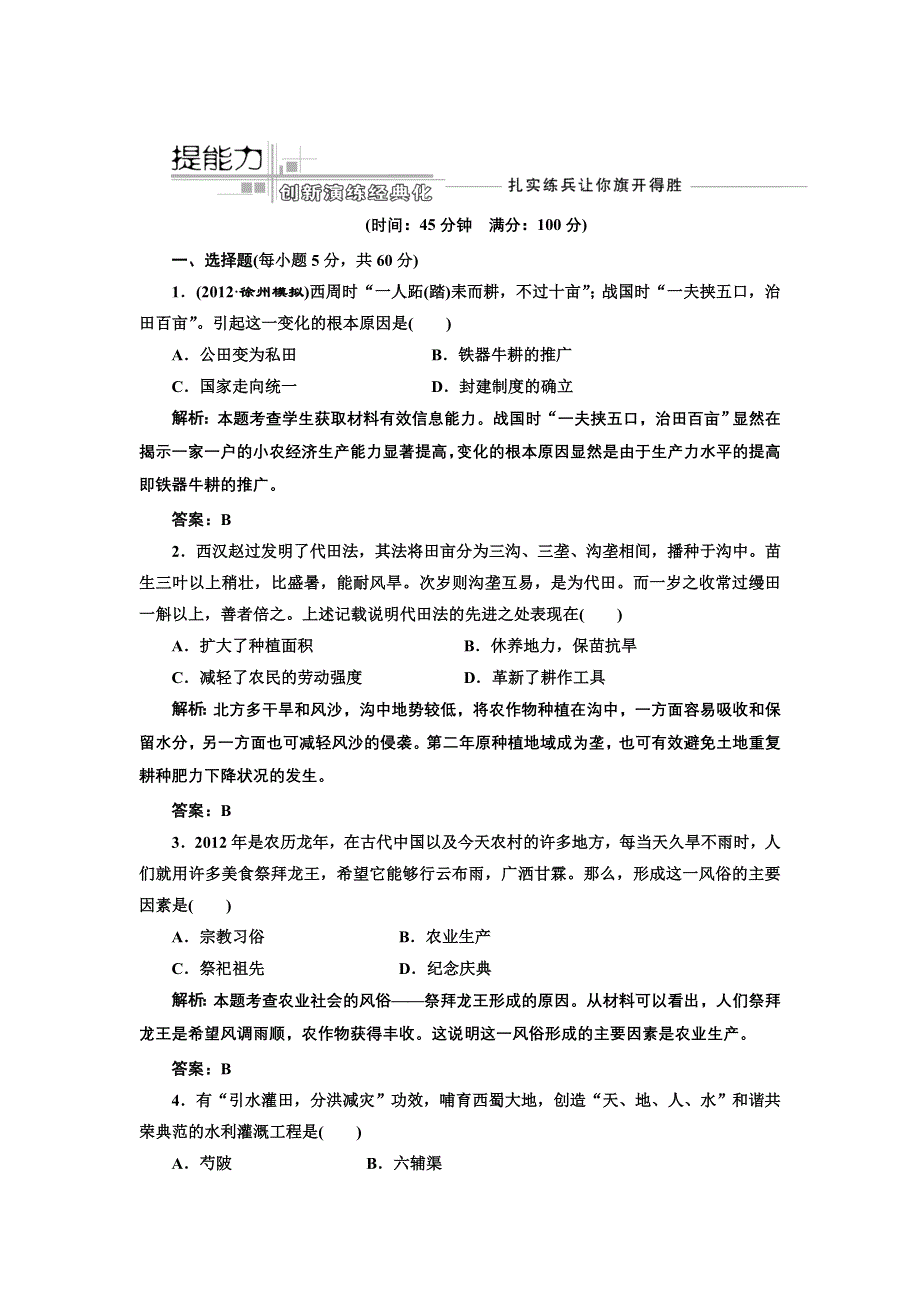 提能力

创新演练经典化

扎实练兵让你旗开得胜

(时间：45 分钟　满分：100 分)

一、选择题(每小题 5 分，共 60 分)

1．(2012·徐州模拟)西周时“一人跖(踏)耒而耕，不过十亩”；战国时“一夫挟五口，治田百亩”。引起这一变化的根本原因是(　　)

A．公田变为私田　　B．铁器牛耕的推广

C．国家走向统一　　D．封建制度的确立

解析：本题考查学生获取材料有效信息能力。战国时“一夫挟五口，治田百亩”显然在揭示一家一户的小农经济生产能力显著提高，变化的根本原因显然是由于生产力水平的提高即铁器牛耕的推广。

答案：B

2．西汉赵过发明了代田法，其法将田亩分为三沟、三垄、沟垄相间，播种于沟中。苗生三叶以上稍壮，比盛暑，能耐风旱。次岁则沟垄互易，是为代田。而一岁之收常过缦田一斛以上，善者倍之。上述记载说明代田法的先进之处表现在(　　)

A．扩大了种植面积　　B．休养地力，保苗抗旱

C．减轻了农民的劳动强度　　D．革新了耕作工具

解析：北方多干旱和风沙，沟中地势较低，将农作物种植在沟中，一方面容易吸收和保留水分，另一方面也可减轻风沙的侵袭。第二年原种植地域成为垄，也可有效避免土地重复耕种肥力下降状况的发生。

答案：B

3．2012 年是农历龙年，在古代中国以及今天农村的许多地方，每当天久旱不雨时，人们就用许多美食祭拜龙王，希望它能够行云布雨，广洒甘霖。那么，形成这一风俗的主要因素是(　　)

A．宗教习俗　　B．农业生产

C．祭祀祖先　　D．纪念庆典

解析：本题考查农业社会的风俗——祭拜龙王形成的原因。从材料可以看出，人们祭拜龙王是希望风调雨顺，农作物获得丰收。这说明这一风俗形成的主要因素是农业生产。

答案：B

4．有“引水灌田，分洪减灾”功效，哺育西蜀大地，创造“天、地、人、水”和谐共荣典范的水利灌溉工程是(　　)

A．芍陂　　B．六辅渠